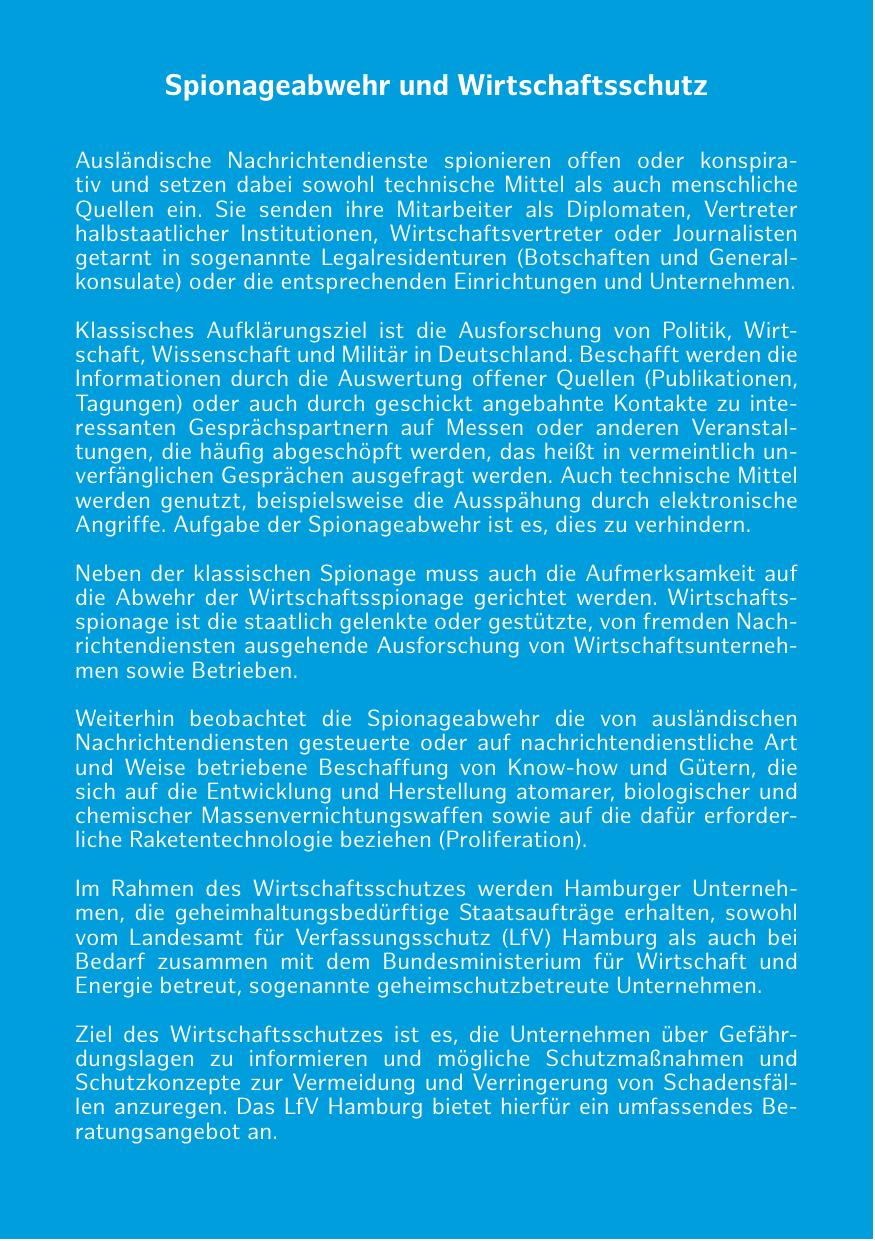 Spionageabwehr und Wirtschaftsschutz

Ausländische Nachrichtendienste spionieren offen oder konspirativ und setzen dabei sowohl technische Mittel als auch menschliche Quellen ein. Sie senden ihre Mitarbeiter als Diplomaten, Vertreter halbstaatlicher Institutionen, Wirtschaftsvertreter oder Journalisten getarnt in sogenannte Legalresidenturen (Botschaften und Generalkonsulate) oder die entsprechenden Einrichtungen und Unternehmen.

Klassisches Aufklärungsziel ist die Ausforschung von Politik, Wirtschaft, Wissenschaft und Militär in Deutschland. Beschafft werden die Informationen durch die Auswertung offener Quellen (Publikationen, Tagungen) oder auch durch geschickt angebahnte Kontakte zu interessanten Gesprächspartnern auf Messen oder anderen Veranstaltungen, die häufig abgeschöpft werden, das heißt in vermeintlich unverfänglichen Gesprächen ausgefragt werden. Auch technische Mittel werden genutzt, beispielsweise die Ausspähung durch elektronische Angriffe. Aufgabe der Spionageabwehr ist es, dies zu verhindern.

Neben der klassischen Spionage muss auch die Aufmerksamkeit auf die Abwehr der Wirtschaftsspionage gerichtet werden. Wirtschaftsspionage ist die staatlich gelenkte oder gestützte, von fremden Nachrichtendiensten ausgehende Ausforschung von Wirtschaftsunternehmen sowie Betrieben.

Weiterhin beobachtet die Spionageabwehr die von ausländischen Nachrichtendiensten gesteuerte oder auf nachrichtendienstliche Art und Weise betriebene Beschaffung von Know-how und Gütern, die sich auf die Entwicklung und Herstellung atomarer, biologischer und chemischer Massenvernichtungswaffen sowie auf die dafür erforderliche Raketentechnologie beziehen (Proliferation).

Im Rahmen des Wirtschaftsschutzes werden Hamburger Unternehmen, die geheimhaltungsbedürftige Staatsaufträge erhalten, sowohl vom Landesamt für Verfassungsschutz (LfV) Hamburg als auch bei Bedarf zusammen mit dem Bundesministerium für Wirtschaft und Energie betreut, sogenannte geheimschutzbetreute Unternehmen.

Ziel des Wirtschaftsschutzes ist es, die Unternehmen über Gefährdungslagen zu informieren und mögliche Schutzmaßnahmen und Schutzkonzepte zur Vermeidung und Verringerung von Schadensfällen anzuregen. Das LfV Hamburg bietet hierfür ein umfassendes Beratungsangebot an.